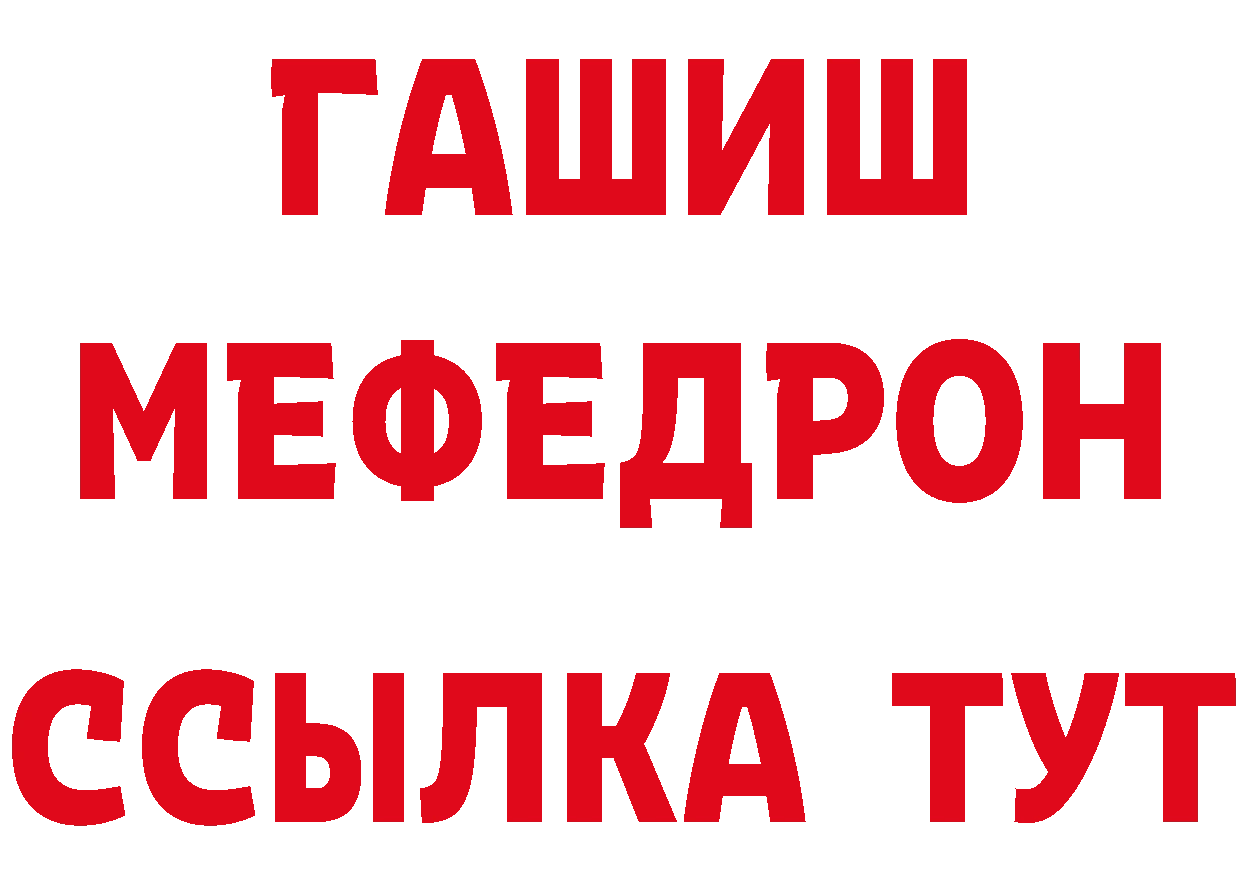 ГАШИШ
МЕФЕДРОН
ССЫЛКА ТУТ